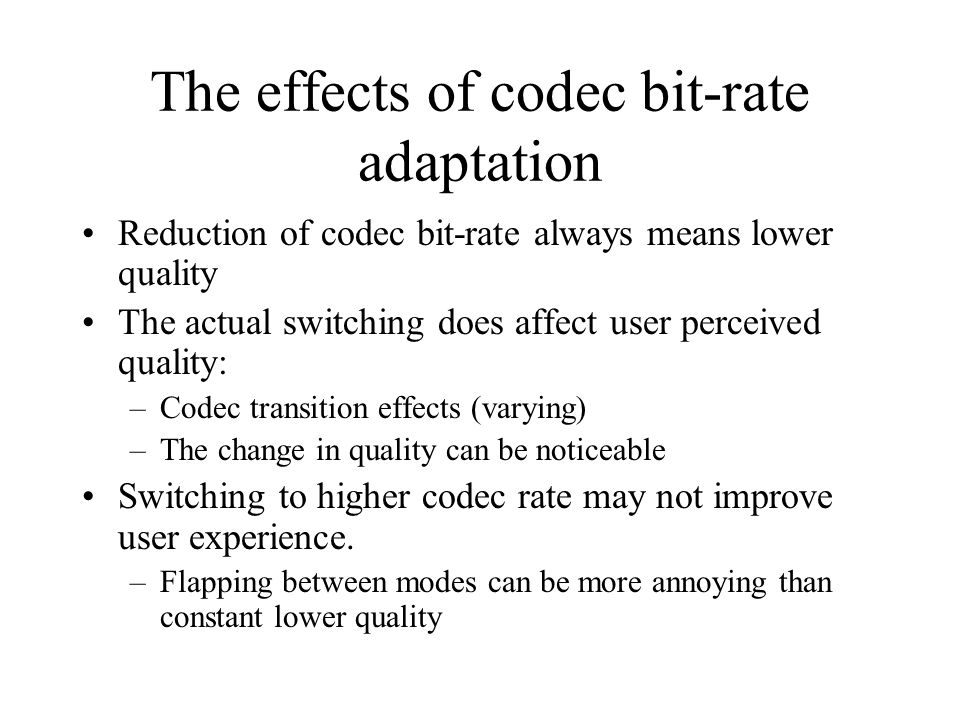 The effects of codec bit-rate adaptation

• Reduction of codec bit-rate always means lower quality
• The actual switching does affect user perceived quality:
 – Codec transition effects (varying)
 – The change in quality can be noticeable
• Switching to higher codec rate may not improve user experience.
 – Flapping between modes can be more annoying than constant lower quality